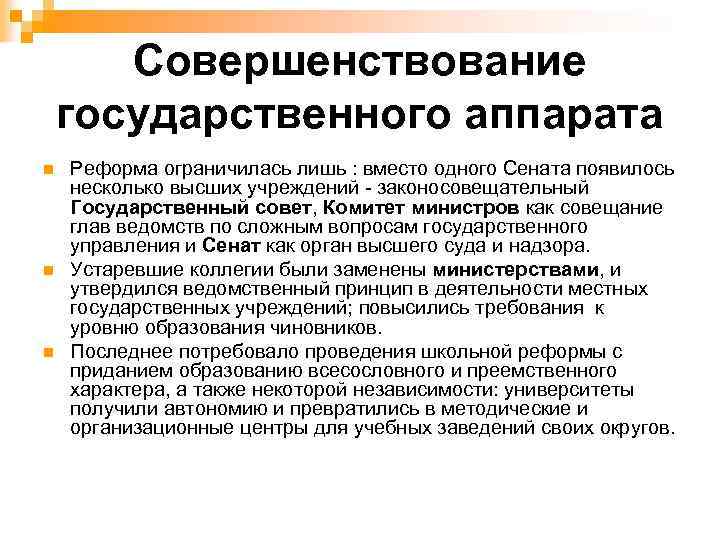 Совершенствование государственного аппарата

• Реформа ограничилась лишь : вместо одного Сената появилось несколько высших учреждений - законосовещательный Государственный совет, Комитет министров как совещание глав ведомств по сложным вопросам государственного управления и Сенат как орган высшего суда и надзора.
• Устаревшие коллегии были заменены министерствами, и утвердился ведомственный принцип в деятельности местных государственных учреждений; повысились требования к уровню образования чиновников.
• Последнее потребовало проведения школьной реформы с приданием образованию всесословного и преемственного характера, а также некоторой независимости: университеты получили автономию и превратились в методические и организационные центры для учебных заведений своих округов.